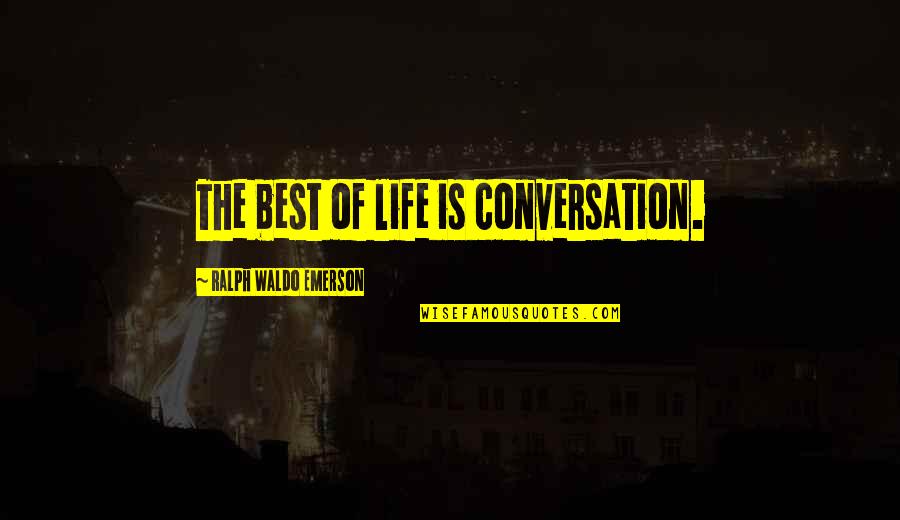 THE BEST OF LIFE IS CONVERSATION.

~ RALPH WALDO EMERSON

WISEFAMOUSQUOTES.COM